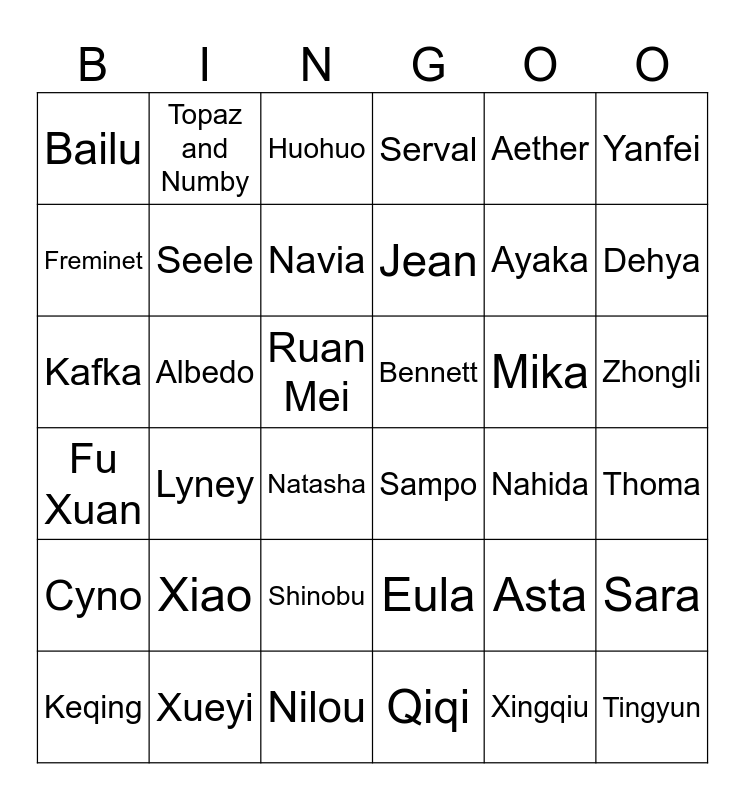 | B | I | N | G | O | O |
|---|---|---|---|---|---|
| Bailu | Topaz and Numby | Huohuo | Serval | Aether | Yanfei |
| Freminet | Seele | Navia | Jean | Ayaka | Dehya |
| Kafka | Albedo | Ruan Mei | Bennett | Mika | Zhongli |
| Fu Xuan | Lyney | Natasha | Sampo | Nahida | Thoma |
| Cyno | Xiao | Shinobu | Eula | Asta | Sara |
| Keqing | Xueyi | Nilou | Qiqi | Xingqiu | Tingyun |